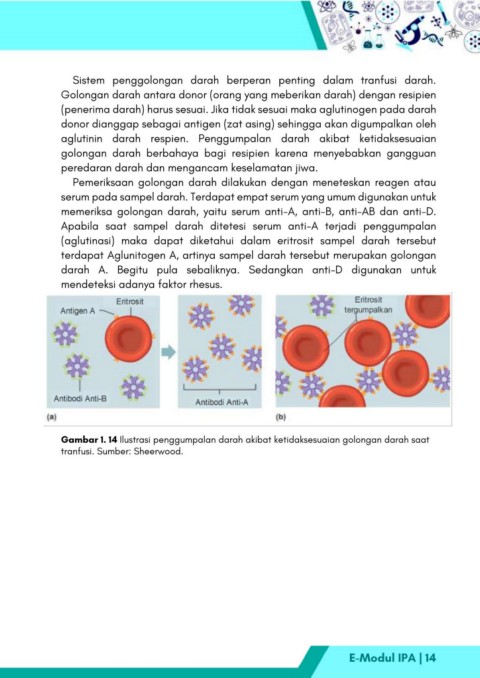 Sistem penggolongan darah berperan penting dalam tranfusi darah. Golongan darah antara donor (orang yang meberikan darah) dengan resipien (penerima darah) harus sesuai. Jika tidak sesuai maka aglutinogen pada darah donor dianggap sebagai antigen (zat asing) sehingga akan digumpalkan oleh aglutinin darah respien. Penggumpalan darah akibat ketidaksesuaian golongan darah berbahaya bagi resipien karena menyebabkan gangguan peredaran darah dan mengancam keselamatan jiwa.

Pemeriksaan golongan darah dilakukan dengan meneteskan reagen atau serum pada sampel darah. Terdapat empat serum yang umum digunakan untuk memeriksa golongan darah, yaitu serum anti-A, anti-B, anti-AB dan anti-D. Apabila saat sampel darah ditetesi serum anti-A terjadi penggumpalan (aglutinasi) maka dapat diketahui dalam eritrosit sampel darah tersebut terdapat Aglunitogen A, artinya sampel darah tersebut merupakan golongan darah A. Begitu pula sebaliknya. Sedangkan anti-D digunakan untuk mendeteksi adanya faktor rhesus.

Antigen A
Eritrosit
Antibodi Anti-B
Antibodi Anti-A
Eritrosit tergumpalkan
(a)
(b)

Gambar 1. 14 Ilustrasi penggumpalan darah akibat ketidaksesuaian golongan darah saat tranfusi. Sumber: Sheerwood.

E-Modul IPA | 14